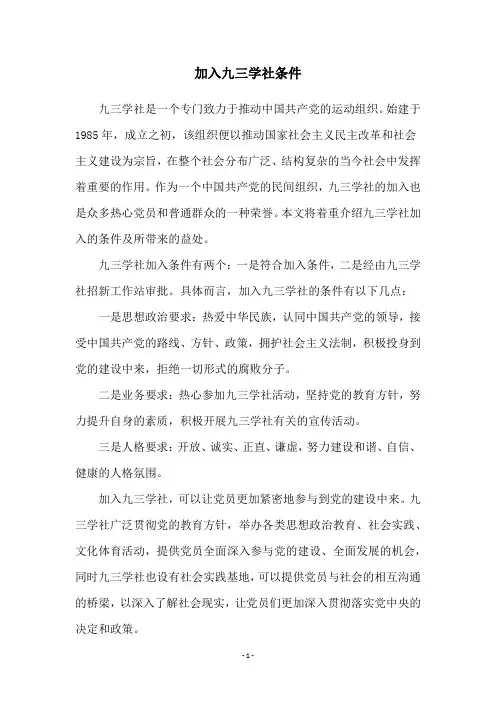 加入九三学社条件

九三学社是一个专门致力于推动中国共产党的运动组织。始建于1985年，成立之初，该组织便以推动国家社会主义民主改革和社会主义建设为宗旨，在整个社会分布广泛、结构复杂的当今社会中发挥着重要的作用。作为一个中国共产党的民间组织，九三学社的加入也是众多热心党员和普通群众的一种荣誉。本文将着重介绍九三学社加入的条件及所带来的益处。

九三学社加入条件有两个：一是符合加入条件，二是经由九三学社招新工作站审批。具体而言，加入九三学社的条件有以下几点：

一是思想政治要求：热爱中华民族，认同中国共产党的领导，接受中国共产党的路线、方针、政策，拥护社会主义法制，积极投身到党的建设中来，拒绝一切形式的腐败分子。

二是业务要求：热心参加九三学社活动，坚持党的教育方针，努力提升自身的素质，积极开展九三学社有关的宣传活动。

三是人格要求：开放、诚实、正直、谦虚，努力建设和谐、自信、健康的人格氛围。

加入九三学社，可以让党员更加紧密地参与到党的建设中来。九三学社广泛贯彻党的教育方针，举办各类思想政治教育、社会实践、文化体育活动，提供党员全面深入参与党的建设、全面发展的机会，同时九三学社也设有社会实践基地，可以提供党员与社会的相互沟通的桥梁，以深入了解社会现实，让党员们更加深入贯彻落实党中央的决定和政策。

- 1 -